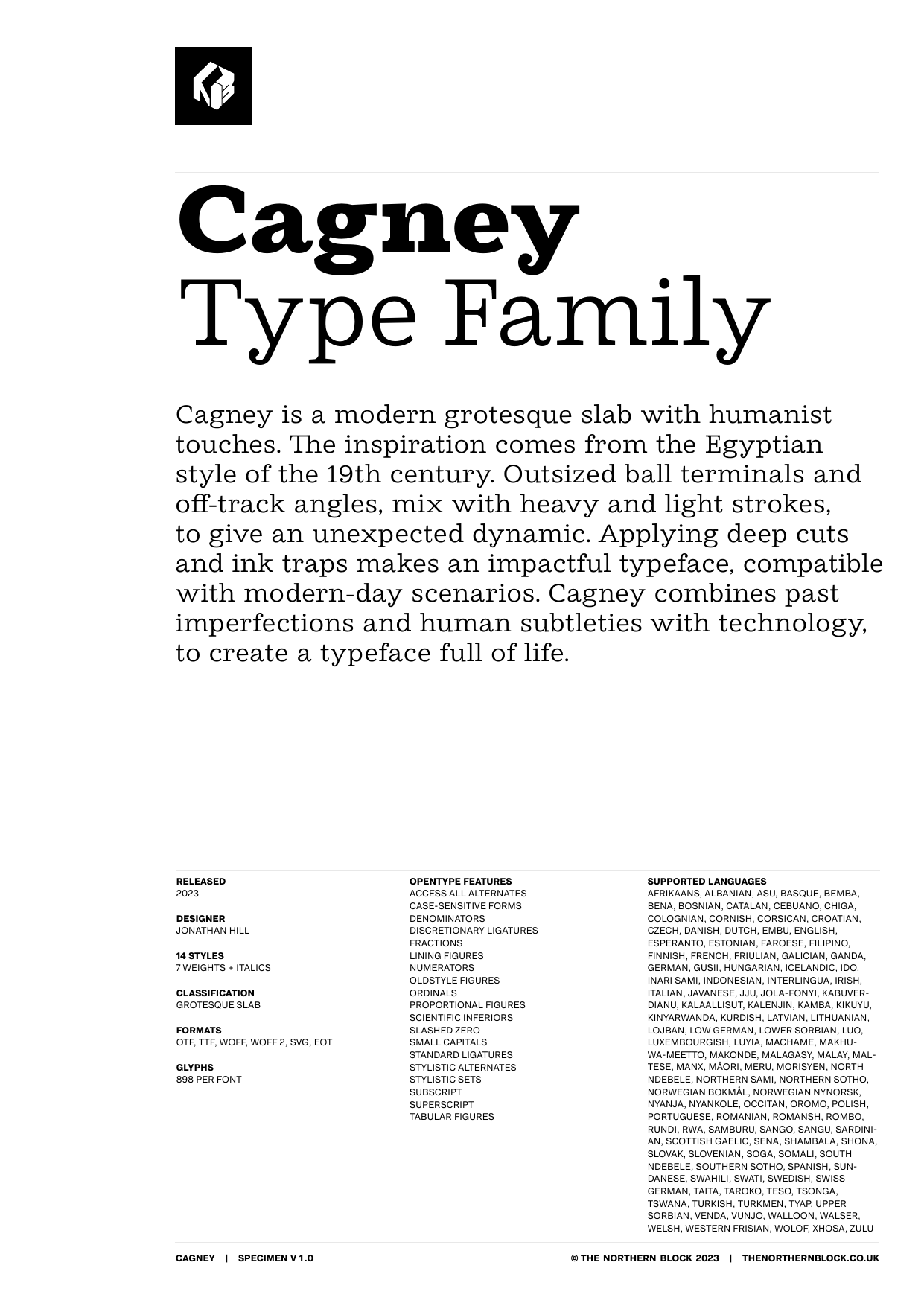 Cagney
Type Family

Cagney is a modern grotesque slab with humanist touches. The inspiration comes from the Egyptian style of the 19th century. Outsized ball terminals and off-track angles, mix with heavy and light strokes, to give an unexpected dynamic. Applying deep cuts and ink traps makes an impactful typeface, compatible with modern-day scenarios. Cagney combines past imperfections and human subtleties with technology, to create a typeface full of life.

RELEASED
2023

DESIGNER
JONATHAN HILL

14 STYLES
7 WEIGHTS + ITALICS

CLASSIFICATION
GROTESQUE SLAB

FORMATS
OTF, TTF, WOFF, WOFF 2, SVG, EOT

GLYPHS
898 PER FONT

OPENTYPE FEATURES
ACCESS ALL ALTERNATES
CASE-SENSITIVE FORMS
DENOMINATORS
DISCRETIONARY LIGATURES
FRACTIONS
LINING FIGURES
NUMERATORS
OLDSTYLE FIGURES
ORDINALS
PROPORTIONAL FIGURES
SCIENTIFIC INFERIORS
SLASHED ZERO
SMALL CAPITALS
STANDARD LIGATURES
STYLISTIC ALTERNATES
STYLISTIC SETS
SUBSCRIPT
SUPERSCRIPT
TABULAR FIGURES

SUPPORTED LANGUAGES
AFRIKAANS, ALBANIAN, ASU, BASQUE, BEMBA, BENA, BOSNIAN, CATALAN, CEBUANO, CHIGA, COLOGNIAN, CORNISH, CORSICAN, CROATIAN, CZECH, DANISH, DUTCH, EMBU, ENGLISH, ESPERANTO, ESTONIAN, FAROESE, FILIPINO, FINNISH, FRENCH, FRIULIAN, GALICIAN, GANDA, GERMAN, GUSII, HUNGARIAN, ICELANDIC, IDO, INARI SAMI, INDONESIAN, INTERLINGUA, IRISH, ITALIAN, JAVANESE, JJU, JOLA-FONYI, KABUVERDIANU, KALAALLISUT, KALENJIN, KAMBA, KIKUYU, KINYARWANDA, KURDISH, LATVIAN, LITHUANIAN, LOJBAN, LOW GERMAN, LOWER SORBIAN, LUO, LUXEMBOURGISH, LUYIA, MACHAME, MAKHUWA-MEETTO, MAKONDE, MALAGASY, MALAY, MALTESE, MANX, MĀORI, MERU, MORISYEN, NORTH NDEBELE, NORTHERN SAMI, NORTHERN SOTHO, NORWEGIAN BOKMÅL, NORWEGIAN NYNORSK, NYANJA, NYANKOLE, OCCITAN, OROMO, POLISH, PORTUGUESE, ROMANIAN, ROMANSH, ROMBO, RUNDI, RWA, SAMBURU, SANGO, SANGU, SARDINIAN, SCOTTISH GAELIC, SENA, SHAMBALA, SHONA, SLOVAK, SLOVENIAN, SOGA, SOMALI, SOUTH NDEBELE, SOUTHERN SOTHO, SPANISH, SUNDANESE, SWAHILI, SWATI, SWEDISH, SWISS GERMAN, TAITA, TAROKO, TESO, TSONGA, TSWANA, TURKISH, TURKMEN, TYAP, UPPER SORBIAN, VENDA, VUNJO, WALLOON, WALSER, WELSH, WESTERN FRISIAN, WOLOF, XHOSA, ZULU

CAGNEY | SPECIMEN V 1.0

© THE NORTHERN BLOCK 2023 | THENORTHERNBLOCK.CO.UK